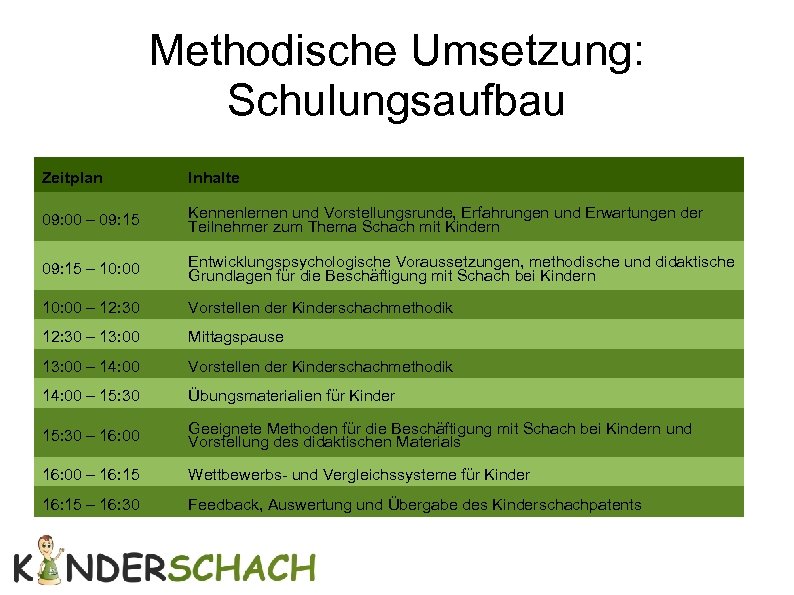 Methodische Umsetzung: Schulungsaufbau

| Zeitplan | Inhalte |
|---|---|
| 09:00 – 09:15 | Kennenlernen und Vorstellungsrunde, Erfahrungen und Erwartungen der Teilnehmer zum Thema Schach mit Kindern |
| 09:15 – 10:00 | Entwicklungspsychologische Voraussetzungen, methodische und didaktische Grundlagen für die Beschäftigung mit Schach bei Kindern |
| 10:00 – 12:30 | Vorstellen der Kinderschachmethodik |
| 12:30 – 13:00 | Mittagspause |
| 13:00 – 14:00 | Vorstellen der Kinderschachmethodik |
| 14:00 – 15:30 | Übungsmaterialien für Kinder |
| 15:30 – 16:00 | Geeignete Methoden für die Beschäftigung mit Schach bei Kindern und Vorstellung des didaktischen Materials |
| 16:00 – 16:15 | Wettbewerbs- und Vergleichssysteme für Kinder |
| 16:15 – 16:30 | Feedback, Auswertung und Übergabe des Kinderschachpatents |

KINDERSCHACH